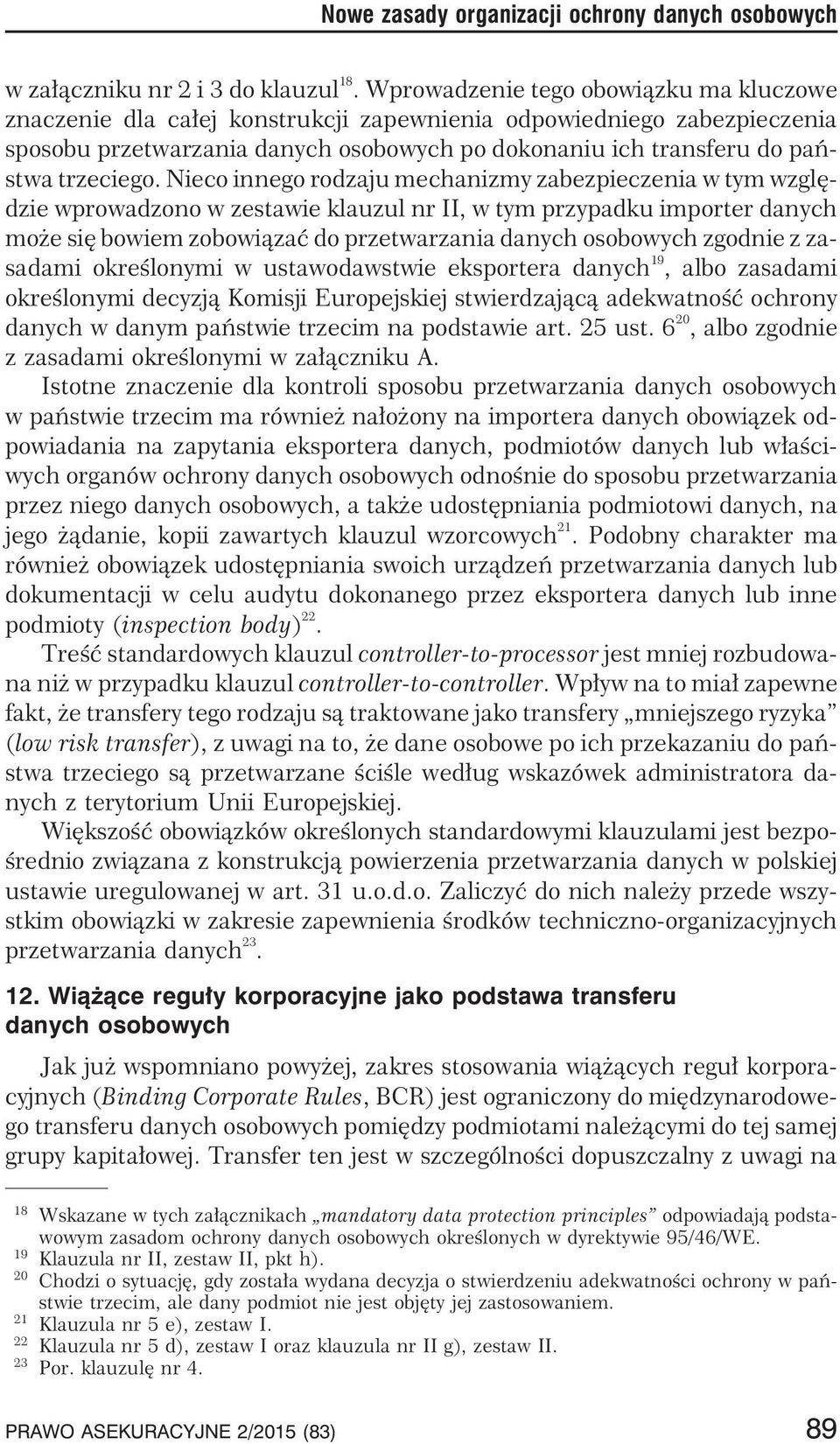 Nowe zasady organizacji ochrony danych osobowych

w załączniku nr 2 i 3 do klauzul$^{18}$. Wprowadzenie tego obowiązku ma kluczowe znaczenie dla całej konstrukcji zapewnienia odpowiedniego zabezpieczenia sposobu przetwarzania danych osobowych po dokonaniu ich transferu do państwa trzeciego. Nieco innego rodzaju mechanizmy zabezpieczenia w tym względzie wprowadzono w zestawie klauzul nr II, w tym przypadku importer danych może się bowiem zobowiązać do przetwarzania danych osobowych zgodnie z zasadami określonymi w ustawodawstwie eksportera danych$^{19}$, albo zasadami określonymi decyzją Komisji Europejskiej stwierdzającą adekwatność ochrony danych w danym państwie trzecim na podstawie art. 25 ust. 6$^{20}$, albo zgodnie z zasadami określonymi w załączniku A.

Istotne znaczenie dla kontroli sposobu przetwarzania danych osobowych w państwie trzecim ma również nałożony na importera danych obowiązek odpowiadania na zapytania eksportera danych, podmiotów danych lub właściwych organów ochrony danych osobowych odnośnie do sposobu przetwarzania przez niego danych osobowych, a także udostępniania podmiotowi danych, na jego żądanie, kopii zawartych klauzul wzorcowych$^{21}$. Podobny charakter ma również obowiązek udostępniania swoich urządzeń przetwarzania danych lub dokumentacji w celu audytu dokonanego przez eksportera danych lub inne podmioty (inspection body)$^{22}$.

Treść standardowych klauzul controller-to-processor jest mniej rozbudowana niż w przypadku klauzul controller-to-controller. Wpływ na to miał zapewne fakt, że transfery tego rodzaju są traktowane jako transfery „mniejszego ryzyka” (low risk transfer), z uwagi na to, że dane osobowe po ich przekazaniu do państwa trzeciego są przetwarzane ściśle według wskazówek administratora danych z terytorium Unii Europejskiej.

Większość obowiązków określonych standardowymi klauzulami jest bezpośrednio związana z konstrukcją powierzenia przetwarzania danych w polskiej ustawie uregulowanej w art. 31 u.o.d.o. Zaliczyć do nich należy przede wszystkim obowiązki w zakresie zapewnienia środków techniczno-organizacyjnych przetwarzania danych$^{23}$.

12. Wiążące reguły korporacyjne jako podstawa transferu danych osobowych

Jak już wspomniano powyżej, zakres stosowania wiążących reguł korporacyjnych (Binding Corporate Rules, BCR) jest ograniczony do międzynarodowego transferu danych osobowych pomiędzy podmiotami należącymi do tej samej grupy kapitałowej. Transfer ten jest w szczególności dopuszczalny z uwagi na

$^{18}$ Wskazane w tych załącznikach „mandatory data protection principles” odpowiadają podstawowym zasadom ochrony danych osobowych określonych w dyrektywie 95/46/WE.
$^{19}$ Klauzula nr II, zestaw II, pkt h).
$^{20}$ Chodzi o sytuację, gdy została wydana decyzja o stwierdzeniu adekwatności ochrony w państwie trzecim, ale dany podmiot nie jest objęty jej zastosowaniem.
$^{21}$ Klauzula nr 5 e), zestaw I.
$^{22}$ Klauzula nr 5 d), zestaw I oraz klauzula nr II g), zestaw II.
$^{23}$ Por. klauzulę nr 4.

PRAWO ASEKURACYJNE 2/2015 (83) 89